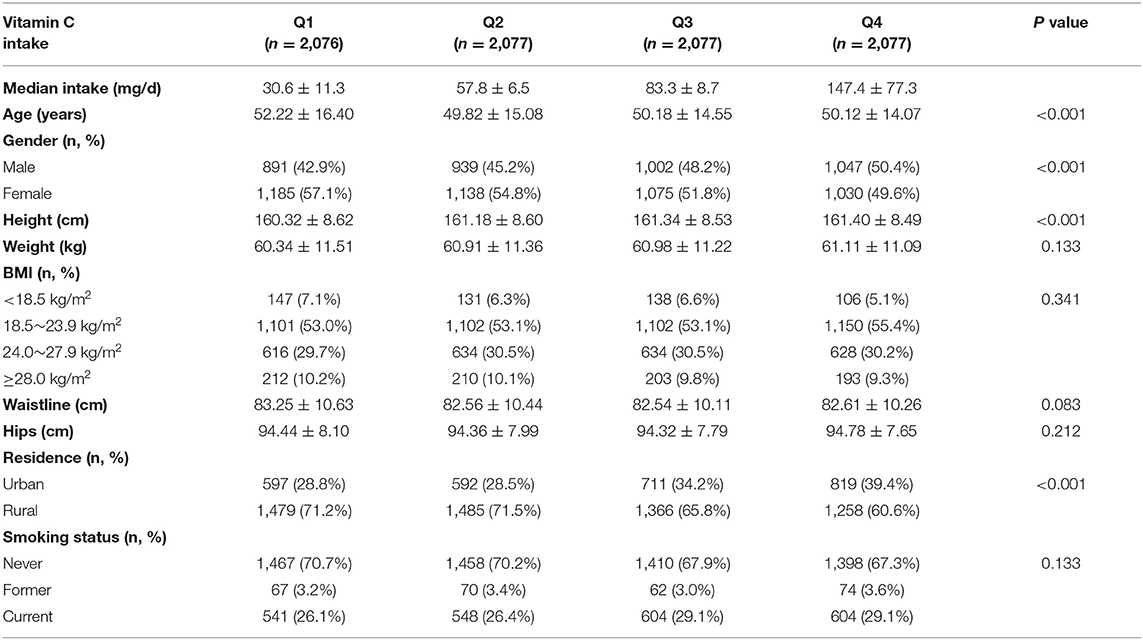 | Vitamin C intake | Q1 ($n$ = 2,076) | Q2 ($n$ = 2,077) | Q3 ($n$ = 2,077) | Q4 ($n$ = 2,077) | $P$ value |
|---|---|---|---|---|---|
| **Median intake (mg/d)** | 30.6 ± 11.3 | 57.8 ± 6.5 | 83.3 ± 8.7 | 147.4 ± 77.3 | |
| **Age (years)** | 52.22 ± 16.40 | 49.82 ± 15.08 | 50.18 ± 14.55 | 50.12 ± 14.07 | <0.001 |
| **Gender (n, %)** | | | | | |
| Male | 891 (42.9%) | 939 (45.2%) | 1,002 (48.2%) | 1,047 (50.4%) | <0.001 |
| Female | 1,185 (57.1%) | 1,138 (54.8%) | 1,075 (51.8%) | 1,030 (49.6%) | |
| **Height (cm)** | 160.32 ± 8.62 | 161.18 ± 8.60 | 161.34 ± 8.53 | 161.40 ± 8.49 | <0.001 |
| **Weight (kg)** | 60.34 ± 11.51 | 60.91 ± 11.36 | 60.98 ± 11.22 | 61.11 ± 11.09 | 0.133 |
| **BMI (n, %)** | | | | | |
| <18.5 kg/m$^2$ | 147 (7.1%) | 131 (6.3%) | 138 (6.6%) | 106 (5.1%) | 0.341 |
| 18.5~23.9 kg/m$^2$ | 1,101 (53.0%) | 1,102 (53.1%) | 1,102 (53.1%) | 1,150 (55.4%) | |
| 24.0~27.9 kg/m$^2$ | 616 (29.7%) | 634 (30.5%) | 634 (30.5%) | 628 (30.2%) | |
| ≥28.0 kg/m$^2$ | 212 (10.2%) | 210 (10.1%) | 203 (9.8%) | 193 (9.3%) | |
| **Waistline (cm)** | 83.25 ± 10.63 | 82.56 ± 10.44 | 82.54 ± 10.11 | 82.61 ± 10.26 | 0.083 |
| **Hips (cm)** | 94.44 ± 8.10 | 94.36 ± 7.99 | 94.32 ± 7.79 | 94.78 ± 7.65 | 0.212 |
| **Residence (n, %)** | | | | | |
| Urban | 597 (28.8%) | 592 (28.5%) | 711 (34.2%) | 819 (39.4%) | <0.001 |
| Rural | 1,479 (71.2%) | 1,485 (71.5%) | 1,366 (65.8%) | 1,258 (60.6%) | |
| **Smoking status (n, %)** | | | | | |
| Never | 1,467 (70.7%) | 1,458 (70.2%) | 1,410 (67.9%) | 1,398 (67.3%) | 0.133 |
| Former | 67 (3.2%) | 70 (3.4%) | 62 (3.0%) | 74 (3.6%) | |
| Current | 541 (26.1%) | 548 (26.4%) | 604 (29.1%) | 604 (29.1%) | |